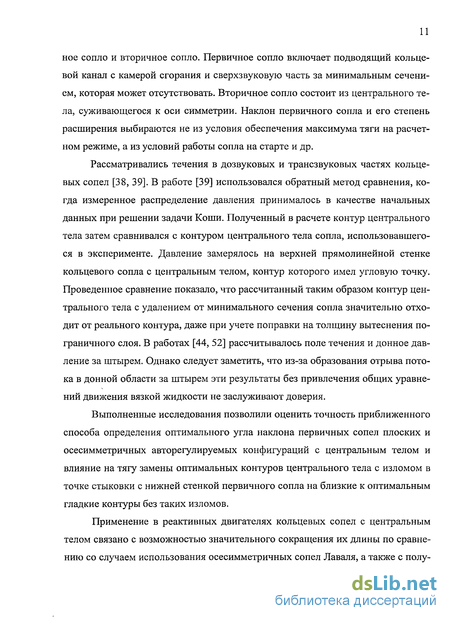 11

ное сопло и вторичное сопло. Первичное сопло включает подводящий кольцевой канал с камерой сгорания и сверхзвуковую часть за минимальным сечением, которая может отсутствовать. Вторичное сопло состоит из центрального тела, суживающегося к оси симметрии. Наклон первичного сопла и его степень расширения выбираются не из условия обеспечения максимума тяги на расчетном режиме, а из условий работы сопла на старте и др.

Рассматривались течения в дозвуковых и трансзвуковых частях кольцевых сопел [38, 39]. В работе [39] использовался обратный метод сравнения, когда измеренное распределение давления принималось в качестве начальных данных при решении задачи Коши. Полученный в расчете контур центрального тела затем сравнивался с контуром центрального тела сопла, использовавшегося в эксперименте. Давление замерялось на верхней прямолинейной стенке кольцевого сопла с центральным телом, контур которого имел угловую точку. Проведенное сравнение показало, что рассчитанный таким образом контур центрального тела с удалением от минимального сечения сопла значительно отходит от реального контура, даже при учете поправки на толщину вытеснения пограничного слоя. В работах [44, 52] рассчитывалось поле течения и донное давление за штырем. Однако следует заметить, что из-за образования отрыва потока в донной области за штырем эти результаты без привлечения общих уравнений движения вязкой жидкости не заслуживают доверия.

Выполненные исследования позволили оценить точность приближенного способа определения оптимального угла наклона первичных сопел плоских и осесимметричных авторегулируемых конфигураций с центральным телом и влияние на тягу замены оптимальных контуров центрального тела с изломом в точке стыковки с нижней стенкой первичного сопла на близкие к оптимальным гладкие контуры без таких изломов.

Применение в реактивных двигателях кольцевых сопел с центральным телом связано с возможностью значительного сокращения их длины по сравнению со случаем использования осесимметричных сопел Лаваля, а также с полу-

dsLib.net
библиотека диссертаций